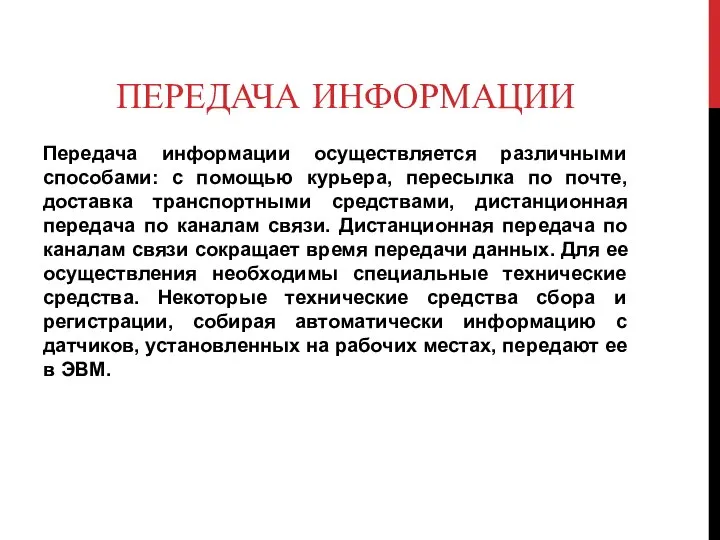 ПЕРЕДАЧА ИНФОРМАЦИИ

Передача информации осуществляется различными способами: с помощью курьера, пересылка по почте, доставка транспортными средствами, дистанционная передача по каналам связи. Дистанционная передача по каналам связи сокращает время передачи данных. Для ее осуществления необходимы специальные технические средства. Некоторые технические средства сбора и регистрации, собирая автоматически информацию с датчиков, установленных на рабочих местах, передают ее в ЭВМ.